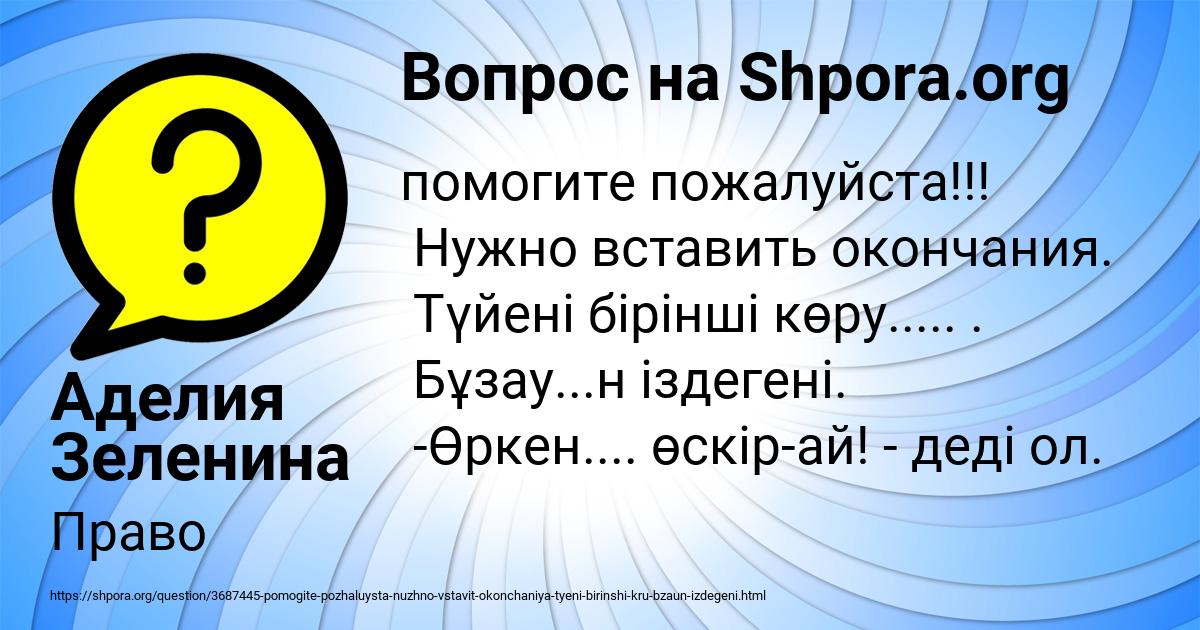 Вопрос на Shpora.org

помогите пожалуйста!!!
Нужно вставить окончания.
Түйені бірінші көру..... .
Бұзау...н іздегені.
-Өркен.... өскір-ай! - деді ол.

Аделия Зеленина

Право

https://shpora.org/question/3687445-pomogite-pozhaluysta-nuzhno-vstavit-okonchaniya-tyeni-birinshi-kru-bzaun-izdegeni.html